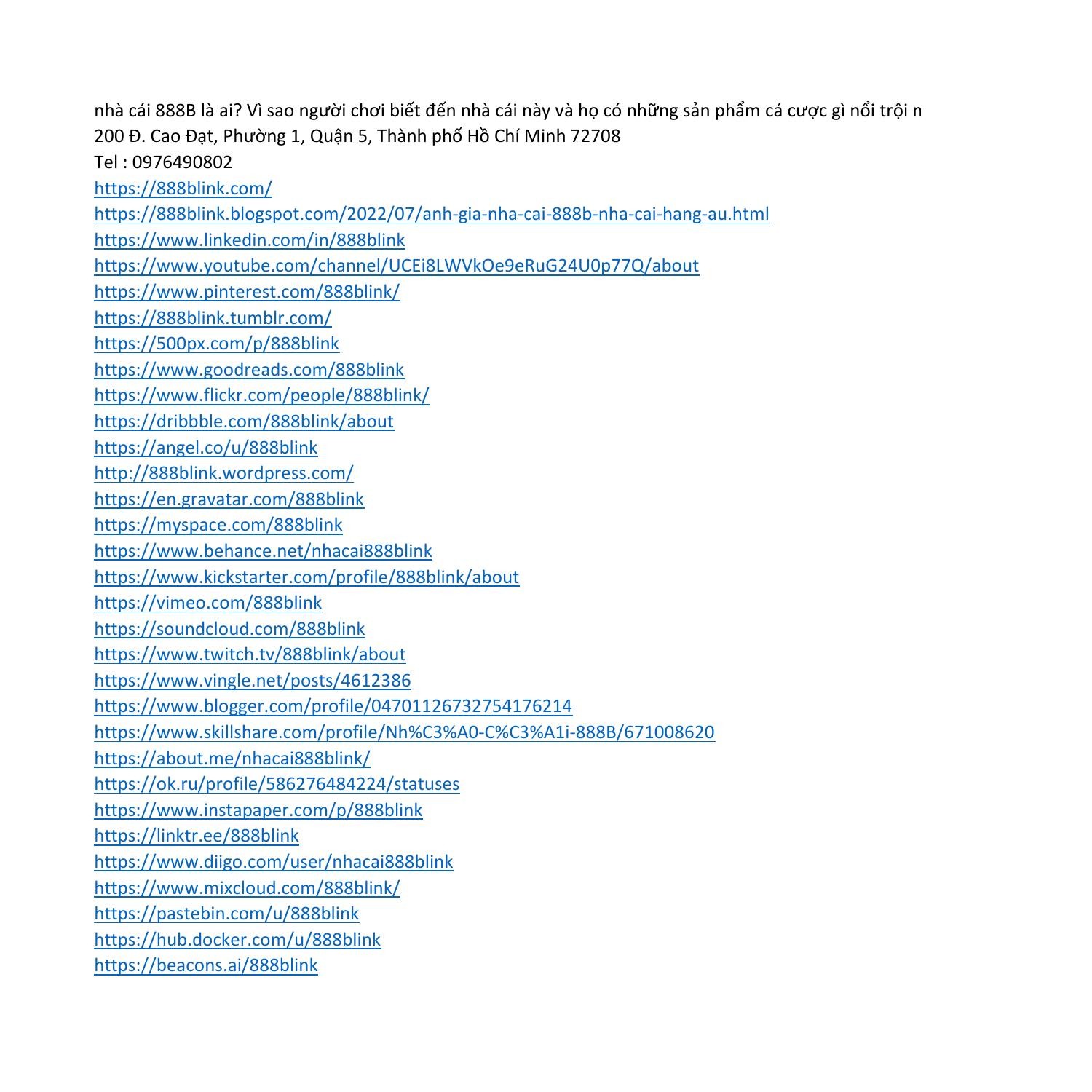 nhà cái 888B là ai? Vì sao người chơi biết đến nhà cái này và họ có những sản phẩm cá cược gì nổi trội n
200 Đ. Cao Đạt, Phường 1, Quận 5, Thành phố Hồ Chí Minh 72708
Tel : 0976490802
https://888blink.com/
https://888blink.blogspot.com/2022/07/anh-gia-nha-cai-888b-nha-cai-hang-au.html
https://www.linkedin.com/in/888blink
https://www.youtube.com/channel/UCEi8LWVkOe9eRuG24U0p77Q/about
https://www.pinterest.com/888blink/
https://888blink.tumblr.com/
https://500px.com/p/888blink
https://www.goodreads.com/888blink
https://www.flickr.com/people/888blink/
https://dribbble.com/888blink/about
https://angel.co/u/888blink
http://888blink.wordpress.com/
https://en.gravatar.com/888blink
https://myspace.com/888blink
https://www.behance.net/nhacai888blink
https://www.kickstarter.com/profile/888blink/about
https://vimeo.com/888blink
https://soundcloud.com/888blink
https://www.twitch.tv/888blink/about
https://www.vingle.net/posts/4612386
https://www.blogger.com/profile/04701126732754176214
https://www.skillshare.com/profile/Nh%C3%A0-C%C3%A1i-888B/671008620
https://about.me/nhacai888blink/
https://ok.ru/profile/586276484224/statuses
https://www.instapaper.com/p/888blink
https://linktr.ee/888blink
https://www.diigo.com/user/nhacai888blink
https://www.mixcloud.com/888blink/
https://pastebin.com/u/888blink
https://hub.docker.com/u/888blink
https://beacons.ai/888blink